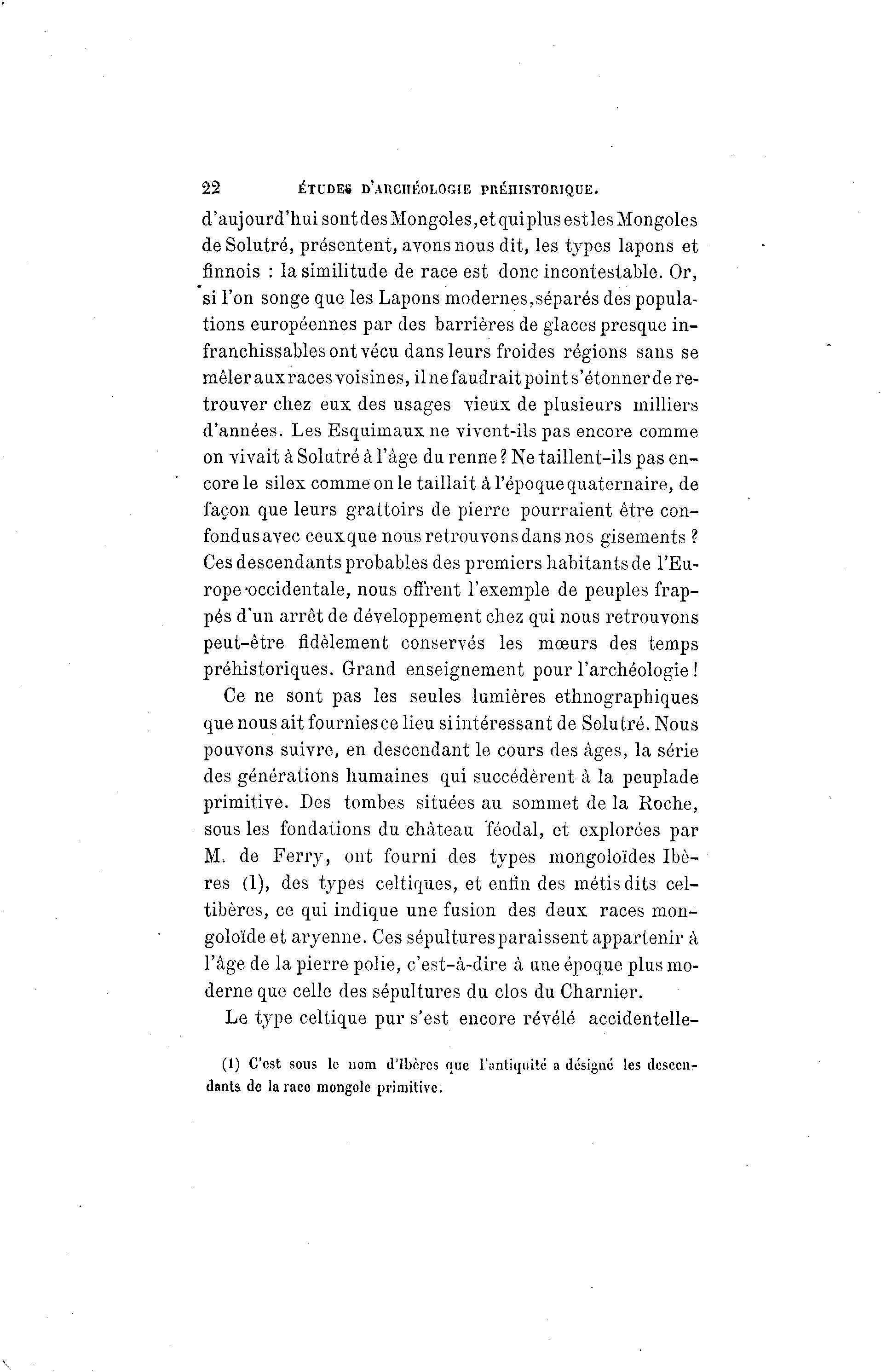 22 ÉTUDES D'ARCHÉOLOGIE PRÉHISTORIQUE.

d'aujourd'hui sont des Mongoles, et qui plus est les Mongoles de Solutré, présentent, avons nous dit, les types lapons et finnois : la similitude de race est donc incontestable. Or, si l'on songe que les Lapons modernes, séparés des populations européennes par des barrières de glaces presque infranchissables ont vécu dans leurs froides régions sans se mêler aux races voisines, il ne faudrait point s'étonner de retrouver chez eux des usages vieux de plusieurs milliers d'années. Les Esquimaux ne vivent-ils pas encore comme on vivait à Solutré à l'âge du renne ? Ne taillent-ils pas encore le silex comme on le taillait à l'époque quaternaire, de façon que leurs grattoirs de pierre pourraient être confondus avec ceux que nous retrouvons dans nos gisements ? Ces descendants probables des premiers habitants de l'Europe occidentale, nous offrent l'exemple de peuples frappés d'un arrêt de développement chez qui nous retrouvons peut-être fidèlement conservés les mœurs des temps préhistoriques. Grand enseignement pour l'archéologie !

Ce ne sont pas les seules lumières ethnographiques que nous ait fournies ce lieu si intéressant de Solutré. Nous pouvons suivre, en descendant le cours des âges, la série des générations humaines qui succédèrent à la peuplade primitive. Des tombes situées au sommet de la Roche, sous les fondations du château féodal, et explorées par M. de Ferry, ont fourni des types mongoloïdes Ibères (1), des types celtiques, et enfin des métis dits celtibères, ce qui indique une fusion des deux races mongoloïde et aryenne. Ces sépultures paraissent appartenir à l'âge de la pierre polie, c'est-à-dire à une époque plus moderne que celle des sépultures du clos du Charnier.

Le type celtique pur s'est encore révélé accidentelle-

(1) C'est sous le nom d'Ibères que l'antiquité a désigné les descendants de la race mongole primitive.